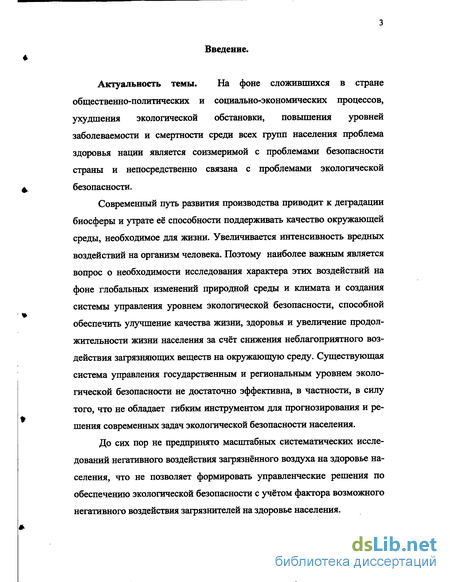 3

Введение.

Актуальность темы. На фоне сложившихся в стране общественно-политических и социально-экономических процессов, ухудшения экологической обстановки, повышения уровней заболеваемости и смертности среди всех групп населения проблема здоровья нации является соизмеримой с проблемами безопасности страны и непосредственно связана с проблемами экологической безопасности.

Современный путь развития производства приводит к деградации биосферы и утрате её способности поддерживать качество окружающей среды, необходимое для жизни. Увеличивается интенсивность вредных воздействий на организм человека. Поэтому наиболее важным является вопрос о необходимости исследования характера этих воздействий на фоне глобальных изменений природной среды и климата и создания системы управления уровнем экологической безопасности, способной обеспечить улучшение качества жизни, здоровья и увеличение продолжительности жизни населения за счёт снижения неблагоприятного воздействия загрязняющих веществ на окружающую среду. Существующая система управления государственным и региональным уровнем экологической безопасности не достаточно эффективна, в частности, в силу того, что не обладает гибким инструментом для прогнозирования и решения современных задач экологической безопасности населения.

До сих пор не предпринято масштабных систематических исследований негативного воздействия загрязнённого воздуха на здоровье населения, что не позволяет формировать управленческие решения по обеспечению экологической безопасности с учётом фактора возможного негативного воздействия загрязнителей на здоровье населения.

dsLib.net
библиотека диссертаций